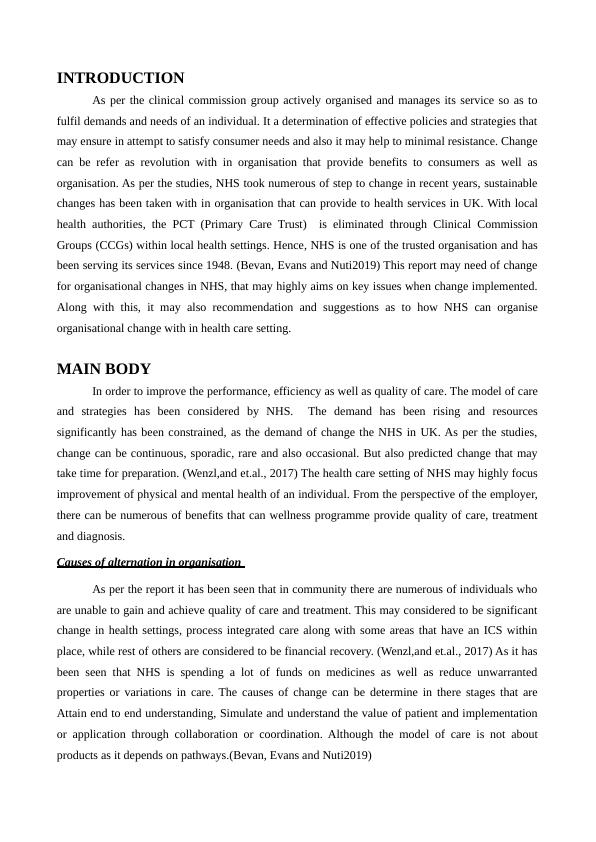 INTRODUCTION

As per the clinical commission group actively organised and manages its service so as to fulfil demands and needs of an individual. It a determination of effective policies and strategies that may ensure in attempt to satisfy consumer needs and also it may help to minimal resistance. Change can be refer as revolution with in organisation that provide benefits to consumers as well as organisation. As per the studies, NHS took numerous of step to change in recent years, sustainable changes has been taken with in organisation that can provide to health services in UK. With local health authorities, the PCT (Primary Care Trust) is eliminated through Clinical Commission Groups (CCGs) within local health settings. Hence, NHS is one of the trusted organisation and has been serving its services since 1948. (Bevan, Evans and Nuti2019) This report may need of change for organisational changes in NHS, that may highly aims on key issues when change implemented. Along with this, it may also recommendation and suggestions as to how NHS can organise organisational change with in health care setting.

MAIN BODY

In order to improve the performance, efficiency as well as quality of care. The model of care and strategies has been considered by NHS. The demand has been rising and resources significantly has been constrained, as the demand of change the NHS in UK. As per the studies, change can be continuous, sporadic, rare and also occasional. But also predicted change that may take time for preparation. (Wenzl,and et.al., 2017) The health care setting of NHS may highly focus improvement of physical and mental health of an individual. From the perspective of the employer, there can be numerous of benefits that can wellness programme provide quality of care, treatment and diagnosis.

Causes of alternation in organisation

As per the report it has been seen that in community there are numerous of individuals who are unable to gain and achieve quality of care and treatment. This may considered to be significant change in health settings, process integrated care along with some areas that have an ICS within place, while rest of others are considered to be financial recovery. (Wenzl,and et.al., 2017) As it has been seen that NHS is spending a lot of funds on medicines as well as reduce unwarranted properties or variations in care. The causes of change can be determine in there stages that are Attain end to end understanding, Simulate and understand the value of patient and implementation or application through collaboration or coordination. Although the model of care is not about products as it depends on pathways.(Bevan, Evans and Nuti2019)